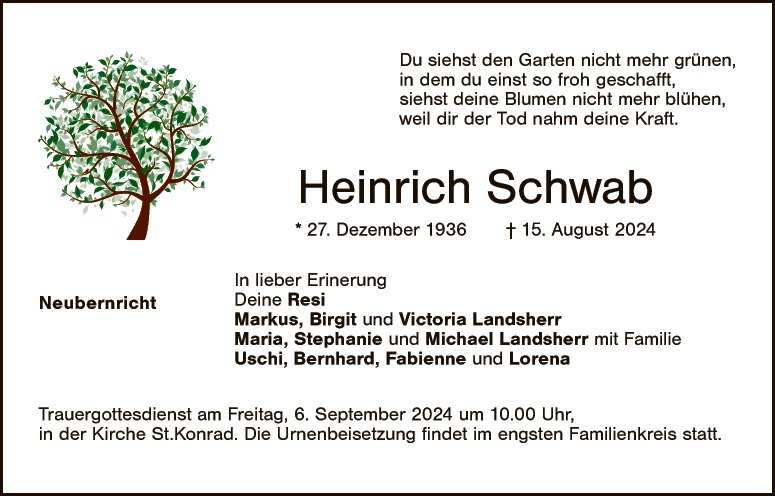 Du siehst den Garten nicht mehr grünen,
in dem du einst so froh geschafft,
siehst deine Blumen nicht mehr blühen,
weil dir der Tod nahm deine Kraft.

Heinrich Schwab

* 27. Dezember 1936 † 15. August 2024

Neubernricht

In lieber Erinerung
Deine Resi
Markus, Birgit und Victoria Landsherr
Maria, Stephanie und Michael Landsherr mit Familie
Uschi, Bernhard, Fabienne und Lorena

Trauergottesdienst am Freitag, 6. September 2024 um 10.00 Uhr, in der Kirche St.Konrad. Die Urnenbeisetzung findet im engsten Familienkreis statt.